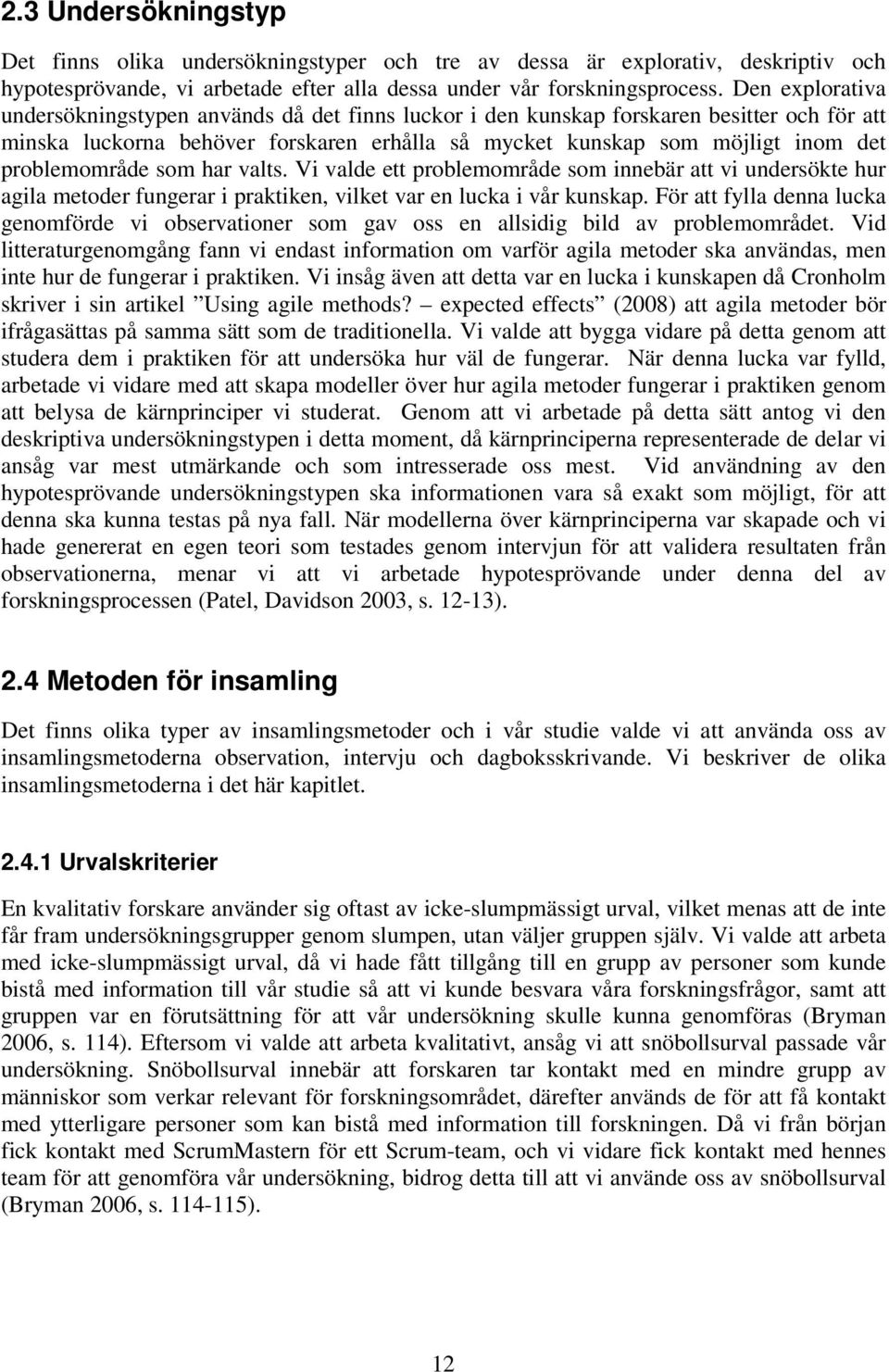 2.3 Undersökningstyp

Det finns olika undersökningstyper och tre av dessa är explorativ, deskriptiv och hypotesprövande, vi arbetade efter alla dessa under vår forskningsprocess. Den explorativa undersökningstypen används då det finns luckor i den kunskap forskaren besitter och för att minska luckorna behöver forskaren erhålla så mycket kunskap som möjligt inom det problemområde som har valts. Vi valde ett problemområde som innebär att vi undersökte hur agila metoder fungerar i praktiken, vilket var en lucka i vår kunskap. För att fylla denna lucka genomförde vi observationer som gav oss en allsidig bild av problemområdet. Vid litteraturgenomgång fann vi endast information om varför agila metoder ska användas, men inte hur de fungerar i praktiken. Vi insåg även att detta var en lucka i kunskapen då Cronholm skriver i sin artikel ”Using agile methods? – expected effects” (2008) att agila metoder bör ifrågasättas på samma sätt som de traditionella. Vi valde att bygga vidare på detta genom att studera dem i praktiken för att undersöka hur väl de fungerar. När denna lucka var fylld, arbetade vi vidare med att skapa modeller över hur agila metoder fungerar i praktiken genom att belysa de kärnprinciper vi studerat. Genom att vi arbetade på detta sätt antog vi den deskriptiva undersökningstypen i detta moment, då kärnprinciperna representerade de delar vi ansåg var mest utmärkande och som intresserade oss mest. Vid användning av den hypotesprövande undersökningstypen ska informationen vara så exakt som möjligt, för att denna ska kunna testas på nya fall. När modellerna över kärnprinciperna var skapade och vi hade genererat en egen teori som testades genom intervjun för att validera resultaten från observationerna, menar vi att vi arbetade hypotesprövande under denna del av forskningsprocessen (Patel, Davidson 2003, s. 12-13).

2.4 Metoden för insamling

Det finns olika typer av insamlingsmetoder och i vår studie valde vi att använda oss av insamlingsmetoderna observation, intervju och dagboksskrivande. Vi beskriver de olika insamlingsmetoderna i det här kapitlet.

2.4.1 Urvalskriterier

En kvalitativ forskare använder sig oftast av icke-slumpmässigt urval, vilket menas att de inte får fram undersökningsgrupper genom slumpen, utan väljer gruppen själv. Vi valde att arbeta med icke-slumpmässigt urval, då vi hade fått tillgång till en grupp av personer som kunde bistå med information till vår studie så att vi kunde besvara våra forskningsfrågor, samt att gruppen var en förutsättning för att vår undersökning skulle kunna genomföras (Bryman 2006, s. 114). Eftersom vi valde att arbeta kvalitativt, ansåg vi att snöbollsurval passade vår undersökning. Snöbollsurval innebär att forskaren tar kontakt med en mindre grupp av människor som verkar relevant för forskningsområdet, därefter används de för att få kontakt med ytterligare personer som kan bistå med information till forskningen. Då vi från början fick kontakt med ScrumMastern för ett Scrum-team, och vi vidare fick kontakt med hennes team för att genomföra vår undersökning, bidrog detta till att vi använde oss av snöbollsurval (Bryman 2006, s. 114-115).

12